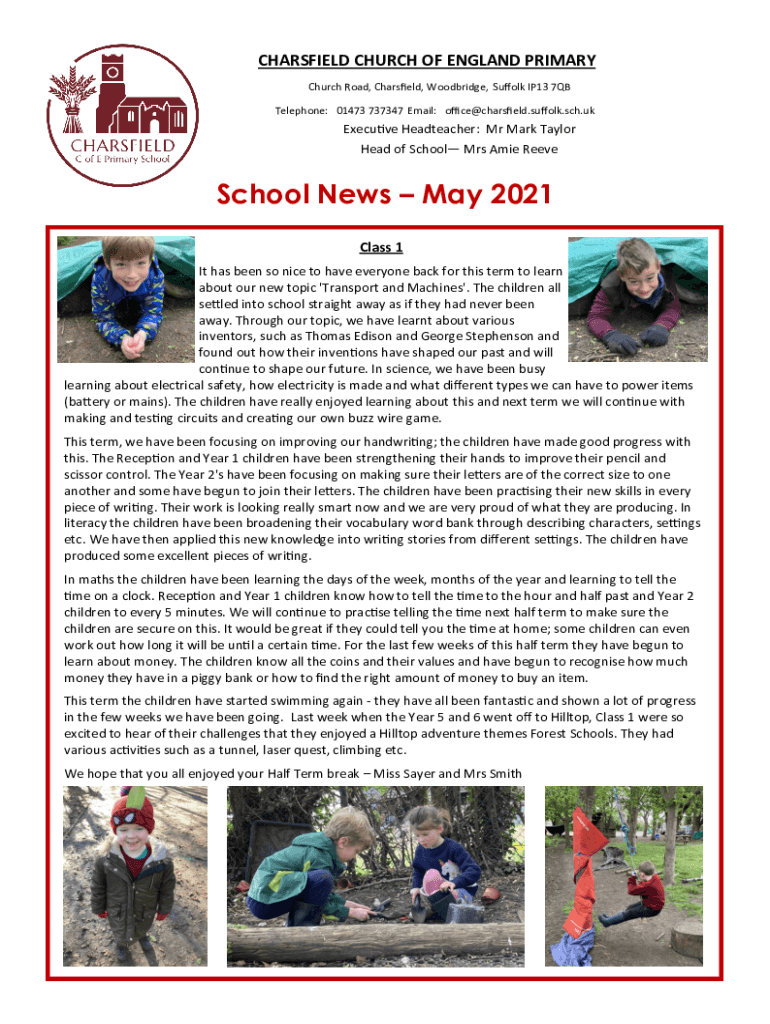 CHARSFIELD
C of E Primary School

CHARSFIELD CHURCH OF ENGLAND PRIMARY

Church Road, Charsfield, Woodbridge, Suffolk IP13 7QB

Telephone: 01473 737347 Email: office@charsfield.suffolk.sch.uk

Executive Headteacher: Mr Mark Taylor

Head of School— Mrs Amie Reeve

School News – May 2021

Class 1

It has been so nice to have everyone back for this term to learn about our new topic 'Transport and Machines'. The children all settled into school straight away as if they had never been away. Through our topic, we have learnt about various inventors, such as Thomas Edison and George Stephenson and found out how their inventions have shaped our past and will continue to shape our future. In science, we have been busy learning about electrical safety, how electricity is made and what different types we can have to power items (battery or mains). The children have really enjoyed learning about this and next term we will continue with making and testing circuits and creating our own buzz wire game.

This term, we have been focusing on improving our handwriting; the children have made good progress with this. The Reception and Year 1 children have been strengthening their hands to improve their pencil and scissor control. The Year 2's have been focusing on making sure their letters are of the correct size to one another and some have begun to join their letters. The children have been practising their new skills in every piece of writing. Their work is looking really smart now and we are very proud of what they are producing. In literacy the children have been broadening their vocabulary word bank through describing characters, settings etc. We have then applied this new knowledge into writing stories from different settings. The children have produced some excellent pieces of writing.

In maths the children have been learning the days of the week, months of the year and learning to tell the time on a clock. Reception and Year 1 children know how to tell the time to the hour and half past and Year 2 children to every 5 minutes. We will continue to practise telling the time next half term to make sure the children are secure on this. It would be great if they could tell you the time at home; some children can even work out how long it will be until a certain time. For the last few weeks of this half term they have begun to learn about money. The children know all the coins and their values and have begun to recognise how much money they have in a piggy bank or how to find the right amount of money to buy an item.

This term the children have started swimming again - they have all been fantastic and shown a lot of progress in the few weeks we have been going. Last week when the Year 5 and 6 went off to Hilltop, Class 1 were so excited to hear of their challenges that they enjoyed a Hilltop adventure themes Forest Schools. They had various activities such as a tunnel, laser quest, climbing etc.

We hope that you all enjoyed your Half Term break – Miss Sayer and Mrs Smith